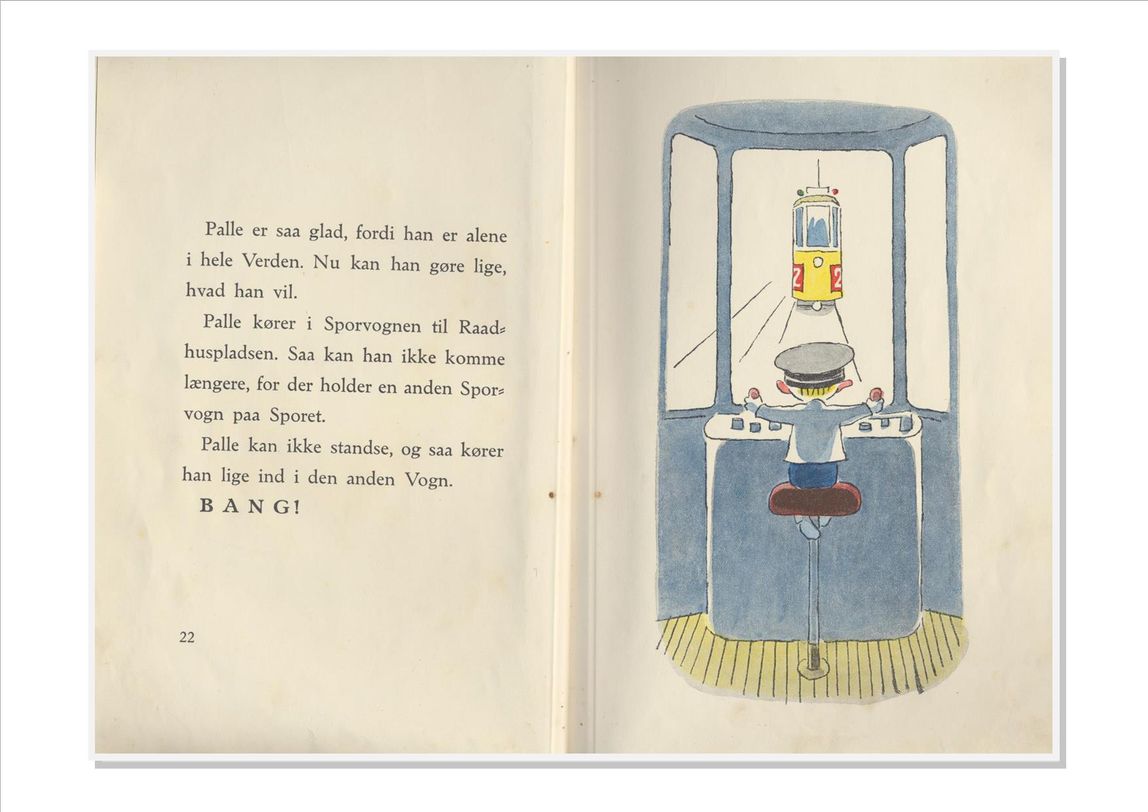 Palle er saa glad, fordi han er alene i hele Verden. Nu kan han gøre lige, hvad han vil.

Palle kører i Sporvognen til Raadhuspladsen. Saa kan han ikke komme længere, for der holder en anden Sporvogn paa Sporet.

Palle kan ikke standse, og saa kører han lige ind i den anden Vogn.

BANG!

22

2 2